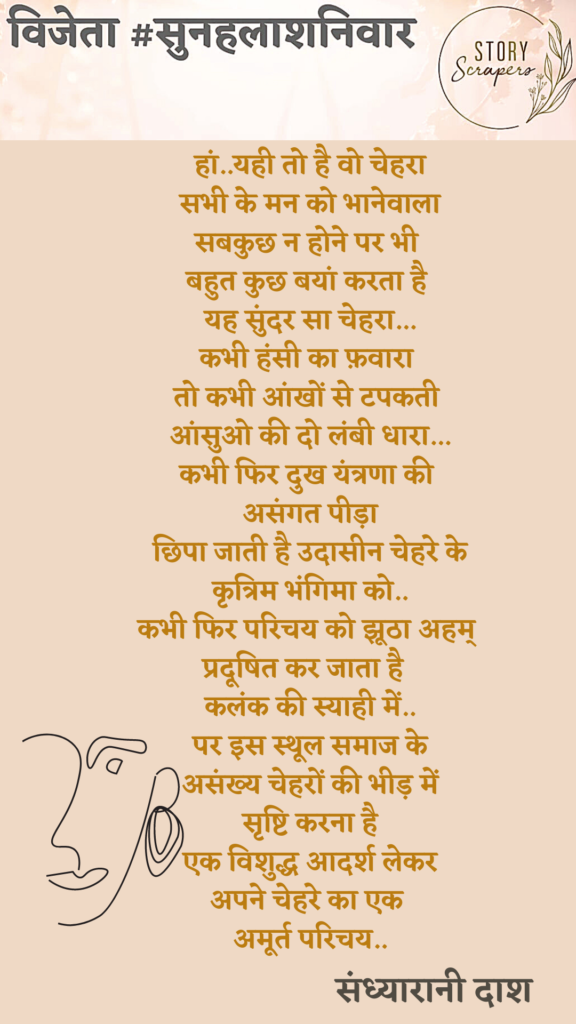 विजेता #सुनहलाशनिवार

STORY
Scrapers

हां..यही तो है वो चेहरा
सभी के मन को भानेवाला
सबकुछ न होने पर भी
बहुत कुछ बयां करता है
यह सुंदर सा चेहरा...
कभी हंसी का फ़वारा
तो कभी आंखों से टपकती
आंसुओ की दो लंबी धारा...
कभी फिर दुख यंत्रणा की
असंगत पीड़ा
छिपा जाती है उदासीन चेहरे के
कृत्रिम भंगिमा को..
कभी फिर परिचय को झूठा अहम्
प्रदूषित कर जाता है
कलंक की स्याही में..
पर इस स्थूल समाज के
असंख्य चेहरों की भीड़ में
सृष्टि करना है
एक विशुद्ध आदर्श लेकर
अपने चेहरे का एक
अमूर्त परिचय..

संध्यारानी दाश